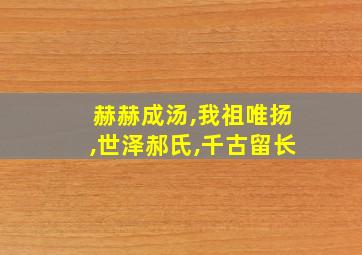 赫赫成汤,我祖唯扬,世泽郝氏,千古留长